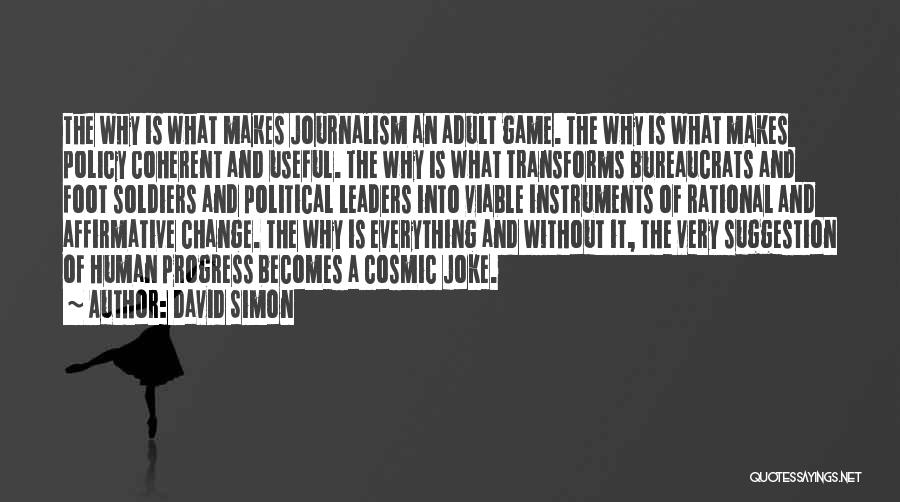 THE WHY IS WHAT MAKES JOURNALISM AN ADULT GAME. THE WHY IS WHAT MAKES POLICY COHERENT AND USEFUL. THE WHY IS WHAT TRANSFORMS BUREAUCRATS AND FOOT SOLDIERS AND POLITICAL LEADERS INTO VIABLE INSTRUMENTS OF RATIONAL AND AFFIRMATIVE CHANGE. THE WHY IS EVERYTHING AND WITHOUT IT, THE VERY SUGGESTION OF HUMAN PROGRESS BECOMES A COSMIC JOKE.

~ AUTHOR: DAVID SIMON

QUOTESSAYINGS.NET